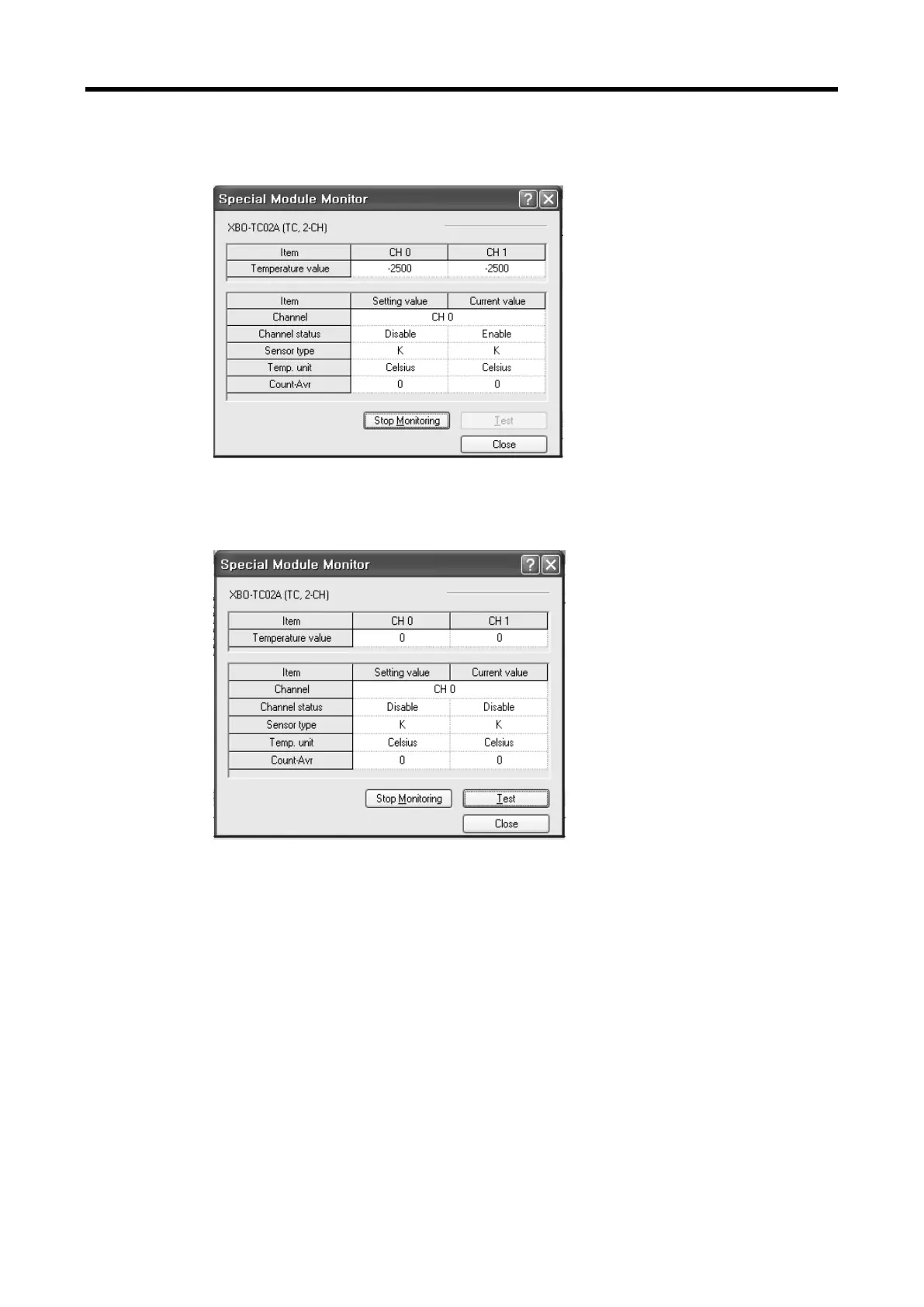 Special Module Monitor

XBO-TC02A (TC, 2-CH)

| Item | CH 0 | CH 1 |
|---|---|---|
| Temperature value | -2500 | -2500 |

| Item | Setting value | Current value |
|---|---|---|
| Channel | CH 0 | |
| Channel status | Disable | Enable |
| Sensor type | K | K |
| Temp. unit | Celsius | Celsius |
| Count-Avr | 0 | 0 |

Stop Monitoring
Test
Close

Special Module Monitor

XBO-TC02A (TC, 2-CH)

| Item | CH 0 | CH 1 |
|---|---|---|
| Temperature value | 0 | 0 |

| Item | Setting value | Current value |
|---|---|---|
| Channel | CH 0 | |
| Channel status | Disable | Disable |
| Sensor type | K | K |
| Temp. unit | Celsius | Celsius |
| Count-Avr | 0 | 0 |

Stop Monitoring
Test
Close